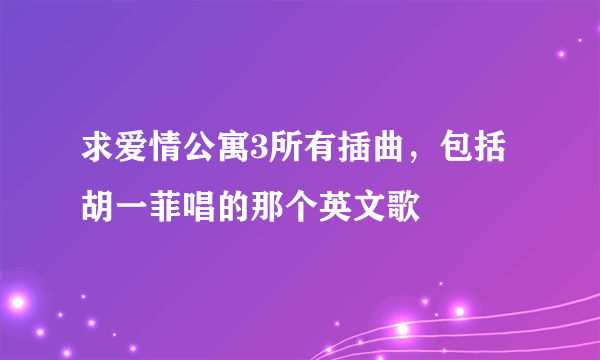 求爱情公寓3所有插曲，包括胡一菲唱的那个英文歌